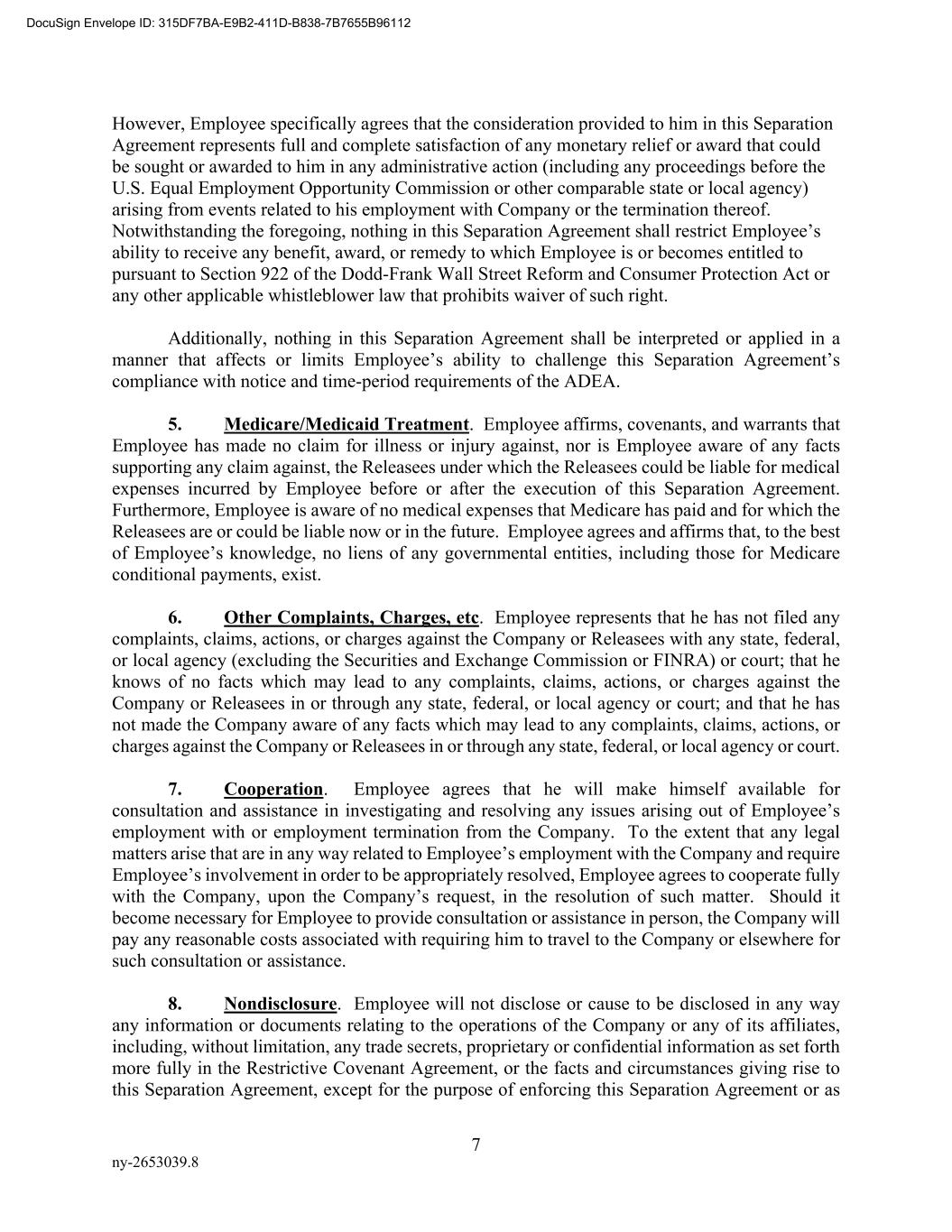 DocuSign Envelope ID: 315DF7BA-E9B2-411D-B838-7B7655B96112

However, Employee specifically agrees that the consideration provided to him in this Separation Agreement represents full and complete satisfaction of any monetary relief or award that could be sought or awarded to him in any administrative action (including any proceedings before the U.S. Equal Employment Opportunity Commission or other comparable state or local agency) arising from events related to his employment with Company or the termination thereof. Notwithstanding the foregoing, nothing in this Separation Agreement shall restrict Employee's ability to receive any benefit, award, or remedy to which Employee is or becomes entitled to pursuant to Section 922 of the Dodd-Frank Wall Street Reform and Consumer Protection Act or any other applicable whistleblower law that prohibits waiver of such right.

Additionally, nothing in this Separation Agreement shall be interpreted or applied in a manner that affects or limits Employee's ability to challenge this Separation Agreement's compliance with notice and time-period requirements of the ADEA.

5. Medicare/Medicaid Treatment. Employee affirms, covenants, and warrants that Employee has made no claim for illness or injury against, nor is Employee aware of any facts supporting any claim against, the Releasees under which the Releasees could be liable for medical expenses incurred by Employee before or after the execution of this Separation Agreement. Furthermore, Employee is aware of no medical expenses that Medicare has paid and for which the Releasees are or could be liable now or in the future. Employee agrees and affirms that, to the best of Employee's knowledge, no liens of any governmental entities, including those for Medicare conditional payments, exist.

6. Other Complaints, Charges, etc. Employee represents that he has not filed any complaints, claims, actions, or charges against the Company or Releasees with any state, federal, or local agency (excluding the Securities and Exchange Commission or FINRA) or court; that he knows of no facts which may lead to any complaints, claims, actions, or charges against the Company or Releasees in or through any state, federal, or local agency or court; and that he has not made the Company aware of any facts which may lead to any complaints, claims, actions, or charges against the Company or Releasees in or through any state, federal, or local agency or court.

7. Cooperation. Employee agrees that he will make himself available for consultation and assistance in investigating and resolving any issues arising out of Employee's employment with or employment termination from the Company. To the extent that any legal matters arise that are in any way related to Employee's employment with the Company and require Employee's involvement in order to be appropriately resolved, Employee agrees to cooperate fully with the Company, upon the Company's request, in the resolution of such matter. Should it become necessary for Employee to provide consultation or assistance in person, the Company will pay any reasonable costs associated with requiring him to travel to the Company or elsewhere for such consultation or assistance.

8. Nondisclosure. Employee will not disclose or cause to be disclosed in any way any information or documents relating to the operations of the Company or any of its affiliates, including, without limitation, any trade secrets, proprietary or confidential information as set forth more fully in the Restrictive Covenant Agreement, or the facts and circumstances giving rise to this Separation Agreement, except for the purpose of enforcing this Separation Agreement or as

7

ny-2653039.8